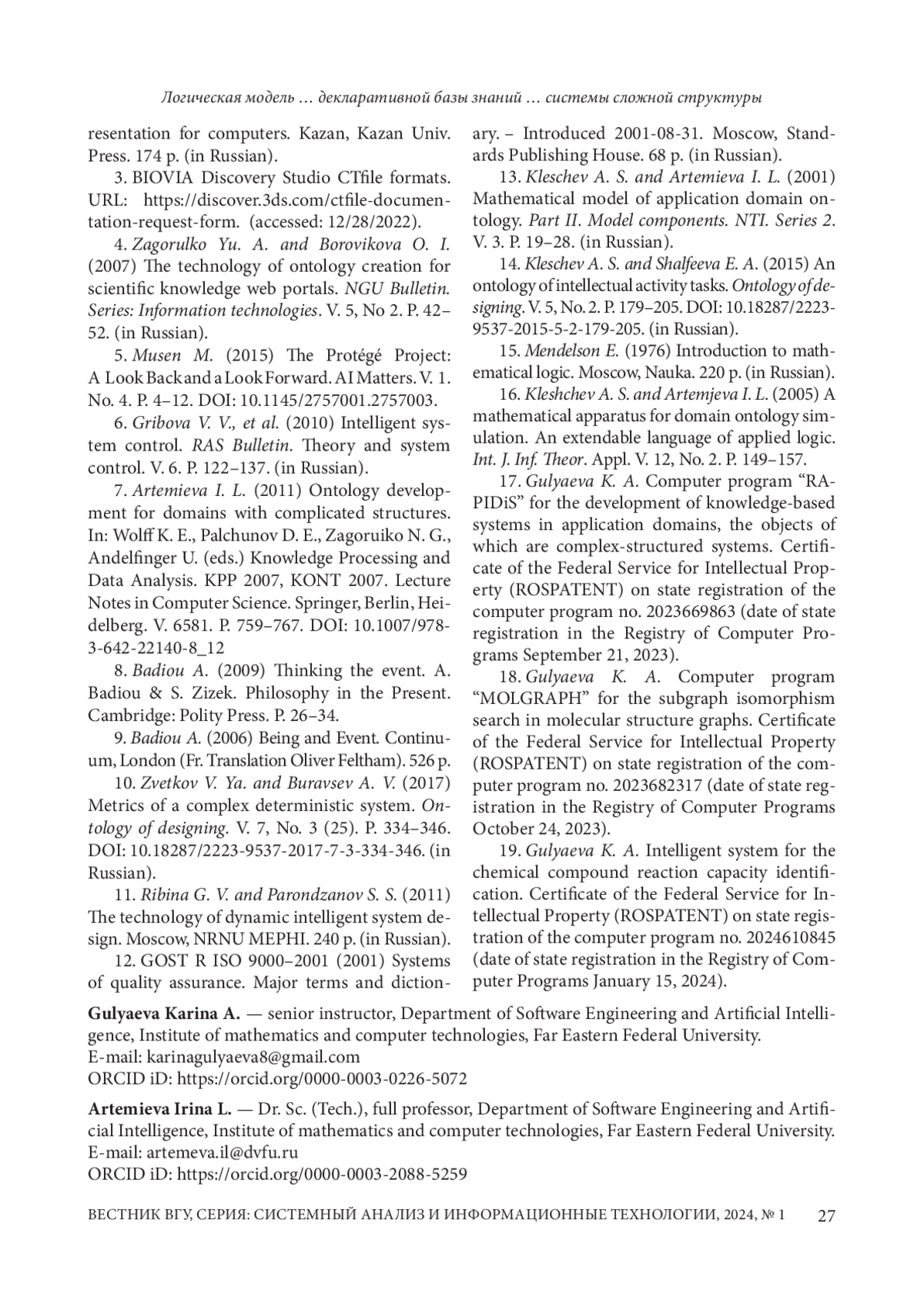 Логическая модель … декларативной базы знаний … системы сложной структуры

resentation for computers. Kazan, Kazan Univ. Press. 174 p. (in Russian).

3. BIOVIA Discovery Studio CTfile formats. URL: https://discover.3ds.com/ctfile-documentation-request-form. (accessed: 12/28/2022).

4. Zagorulko Yu. A. and Borovikova O. I. (2007) The technology of ontology creation for scientific knowledge web portals. NGU Bulletin. Series: Information technologies. V. 5, No 2. P. 42–52. (in Russian).

5. Musen M. (2015) The Protégé Project: A Look Back and a Look Forward. AI Matters. V. 1. No. 4. P. 4–12. DOI: 10.1145/2757001.2757003.

6. Gribova V. V., et al. (2010) Intelligent system control. RAS Bulletin. Theory and system control. V. 6. P. 122–137. (in Russian).

7. Artemieva I. L. (2011) Ontology development for domains with complicated structures. In: Wolff K. E., Palchunov D. E., Zagoruiko N. G., Andelfinger U. (eds.) Knowledge Processing and Data Analysis. KPP 2007, KONT 2007. Lecture Notes in Computer Science. Springer, Berlin, Heidelberg. V. 6581. P. 759–767. DOI: 10.1007/978-3-642-22140-8_12

8. Badiou A. (2009) Thinking the event. A. Badiou & S. Zizek. Philosophy in the Present. Cambridge: Polity Press. P. 26–34.

9. Badiou A. (2006) Being and Event. Continuum, London (Fr. Translation Oliver Feltham). 526 p.

10. Zvetkov V. Ya. and Buravsev A. V. (2017) Metrics of a complex deterministic system. Ontology of designing. V. 7, No. 3 (25). P. 334–346. DOI: 10.18287/2223-9537-2017-7-3-334-346. (in Russian).

11. Ribina G. V. and Parondzanov S. S. (2011) The technology of dynamic intelligent system design. Moscow, NRNU MEPHI. 240 p. (in Russian).

12. GOST R ISO 9000–2001 (2001) Systems of quality assurance. Major terms and dictionary. – Introduced 2001-08-31. Moscow, Standards Publishing House. 68 p. (in Russian).

13. Kleschev A. S. and Artemieva I. L. (2001) Mathematical model of application domain ontology. Part II. Model components. NTI. Series 2. V. 3. P. 19–28. (in Russian).

14. Kleschev A. S. and Shalfeeva E. A. (2015) An ontology of intellectual activity tasks. Ontology of designing. V. 5, No. 2. P. 179–205. DOI: 10.18287/2223-9537-2015-5-2-179-205. (in Russian).

15. Mendelson E. (1976) Introduction to mathematical logic. Moscow, Nauka. 220 p. (in Russian).

16. Kleshchev A. S. and Artemjeva I. L. (2005) A mathematical apparatus for domain ontology simulation. An extendable language of applied logic. Int. J. Inf. Theor. Appl. V. 12, No. 2. P. 149–157.

17. Gulyaeva K. A. Computer program “RAPIDiS” for the development of knowledge-based systems in application domains, the objects of which are complex-structured systems. Certificate of the Federal Service for Intellectual Property (ROSPATENT) on state registration of the computer program no. 2023669863 (date of state registration in the Registry of Computer Programs September 21, 2023).

18. Gulyaeva K. A. Computer program “MOLGRAPH” for the subgraph isomorphism search in molecular structure graphs. Certificate of the Federal Service for Intellectual Property (ROSPATENT) on state registration of the computer program no. 2023682317 (date of state registration in the Registry of Computer Programs October 24, 2023).

19. Gulyaeva K. A. Intelligent system for the chemical compound reaction capacity identification. Certificate of the Federal Service for Intellectual Property (ROSPATENT) on state registration of the computer program no. 2024610845 (date of state registration in the Registry of Computer Programs January 15, 2024).

Gulyaeva Karina A. — senior instructor, Department of Software Engineering and Artificial Intelligence, Institute of mathematics and computer technologies, Far Eastern Federal University.
E-mail: karinagulyaeva8@gmail.com
ORCID iD: https://orcid.org/0000-0003-0226-5072

Artemieva Irina L. — Dr. Sc. (Tech.), full professor, Department of Software Engineering and Artificial Intelligence, Institute of mathematics and computer technologies, Far Eastern Federal University.
E-mail: artemeva.il@dvfu.ru
ORCID iD: https://orcid.org/0000-0003-2088-5259

ВЕСТНИК ВГУ, СЕРИЯ: СИСТЕМНЫЙ АНАЛИЗ И ИНФОРМАЦИОННЫЕ ТЕХНОЛОГИИ, 2024, № 1 27